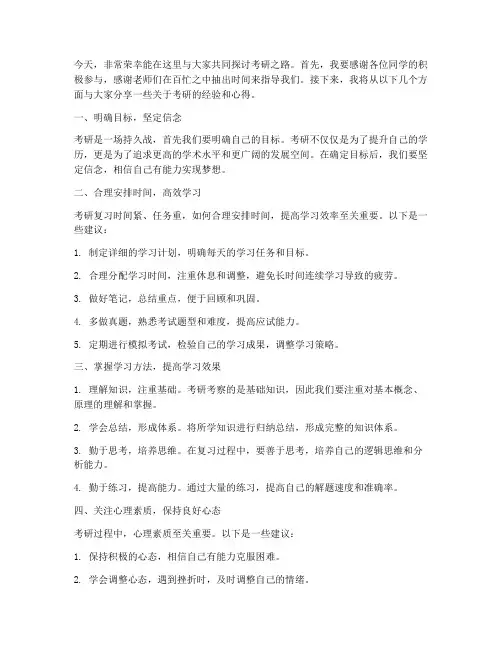 今天，非常荣幸能在这里与大家共同探讨考研之路。首先，我要感谢各位同学的积极参与，感谢老师们在百忙之中抽出时间来指导我们。接下来，我将从以下几个方面与大家分享一些关于考研的经验和心得。

一、明确目标，坚定信念

考研是一场持久战，首先我们要明确自己的目标。考研不仅仅是为了提升自己的学历，更是为了追求更高的学术水平和更广阔的发展空间。在确定目标后，我们要坚定信念，相信自己有能力实现梦想。

二、合理安排时间，高效学习

考研复习时间紧、任务重，如何合理安排时间，提高学习效率至关重要。以下是一些建议：

1. 制定详细的学习计划，明确每天的学习任务和目标。

2. 合理分配学习时间，注重休息和调整，避免长时间连续学习导致的疲劳。

3. 做好笔记，总结重点，便于回顾和巩固。

4. 多做真题，熟悉考试题型和难度，提高应试能力。

5. 定期进行模拟考试，检验自己的学习成果，调整学习策略。

三、掌握学习方法，提高学习效果

1. 理解知识，注重基础。考研考察的是基础知识，因此我们要注重对基本概念、原理的理解和掌握。

2. 学会总结，形成体系。将所学知识进行归纳总结，形成完整的知识体系。

3. 勤于思考，培养思维。在复习过程中，要善于思考，培养自己的逻辑思维和分析能力。

4. 勤于练习，提高能力。通过大量的练习，提高自己的解题速度和准确率。

四、关注心理素质，保持良好心态

考研过程中，心理素质至关重要。以下是一些建议：

1. 保持积极的心态，相信自己有能力克服困难。

2. 学会调整心态，遇到挫折时，及时调整自己的情绪。